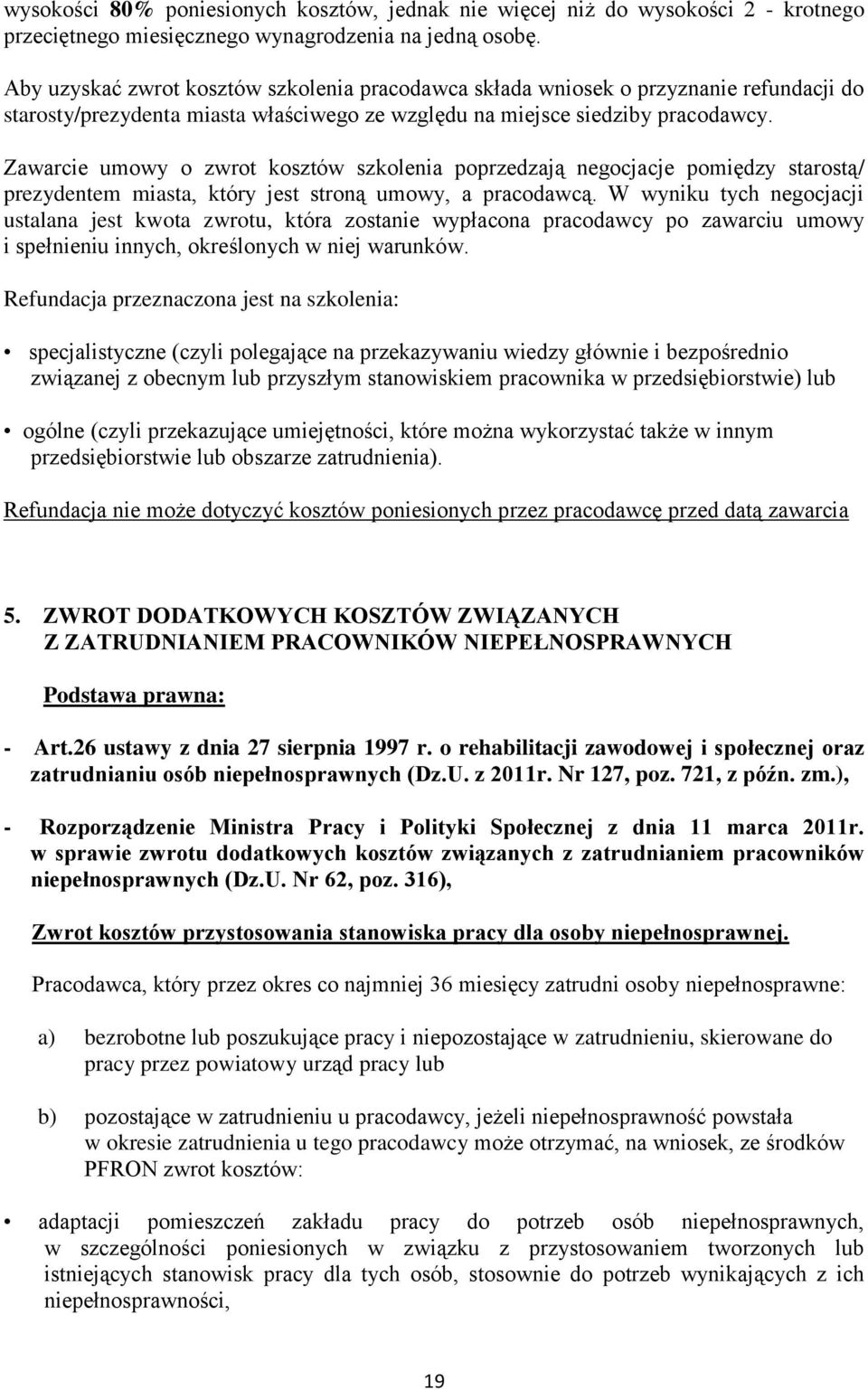 wysokości 80% poniesionych kosztów, jednak nie więcej niż do wysokości 2 - krotnego przeciętnego miesięcznego wynagrodzenia na jedną osobę.

Aby uzyskać zwrot kosztów szkolenia pracodawca składa wniosek o przyznanie refundacji do starosty/prezydenta miasta właściwego ze względu na miejsce siedziby pracodawcy.

Zawarcie umowy o zwrot kosztów szkolenia poprzedzają negocjacje pomiędzy starostą/ prezydentem miasta, który jest stroną umowy, a pracodawcą. W wyniku tych negocjacji ustalana jest kwota zwrotu, która zostanie wypłacona pracodawcy po zawarciu umowy i spełnieniu innych, określonych w niej warunków.

Refundacja przeznaczona jest na szkolenia:

• specjalistyczne (czyli polegające na przekazywaniu wiedzy głównie i bezpośrednio związanej z obecnym lub przyszłym stanowiskiem pracownika w przedsiębiorstwie) lub

• ogólne (czyli przekazujące umiejętności, które można wykorzystać także w innym przedsiębiorstwie lub obszarze zatrudnienia).

Refundacja nie może dotyczyć kosztów poniesionych przez pracodawcę przed datą zawarcia

5. ZWROT DODATKOWYCH KOSZTÓW ZWIĄZANYCH Z ZATRUDNIANIEM PRACOWNIKÓW NIEPEŁNOSPRAWNYCH

Podstawa prawna:

- Art.26 ustawy z dnia 27 sierpnia 1997 r. o rehabilitacji zawodowej i społecznej oraz zatrudnianiu osób niepełnosprawnych (Dz.U. z 2011r. Nr 127, poz. 721, z późn. zm.),

- Rozporządzenie Ministra Pracy i Polityki Społecznej z dnia 11 marca 2011r. w sprawie zwrotu dodatkowych kosztów związanych z zatrudnianiem pracowników niepełnosprawnych (Dz.U. Nr 62, poz. 316),

Zwrot kosztów przystosowania stanowiska pracy dla osoby niepełnosprawnej.

Pracodawca, który przez okres co najmniej 36 miesięcy zatrudni osoby niepełnosprawne:

a) bezrobotne lub poszukujące pracy i niepozostające w zatrudnieniu, skierowane do pracy przez powiatowy urząd pracy lub

b) pozostające w zatrudnieniu u pracodawcy, jeżeli niepełnosprawność powstała w okresie zatrudnienia u tego pracodawcy może otrzymać, na wniosek, ze środków PFRON zwrot kosztów:

• adaptacji pomieszczeń zakładu pracy do potrzeb osób niepełnosprawnych, w szczególności poniesionych w związku z przystosowaniem tworzonych lub istniejących stanowisk pracy dla tych osób, stosownie do potrzeb wynikających z ich niepełnosprawności,

19